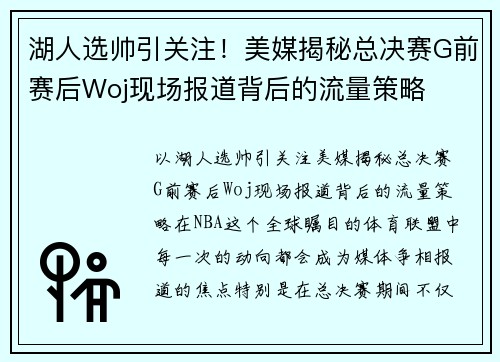 湖人选帅引关注！美媒揭秘总决赛G前赛后Woj现场报道背后的流量策略

以湖人选帅引关注美媒揭秘总决赛G前赛后Woj现场报道背后的流量策略在NBA这个全球瞩目的体育联盟中每一次的动向都会成为媒体争相报道的焦点特别是在总决赛期间不仅